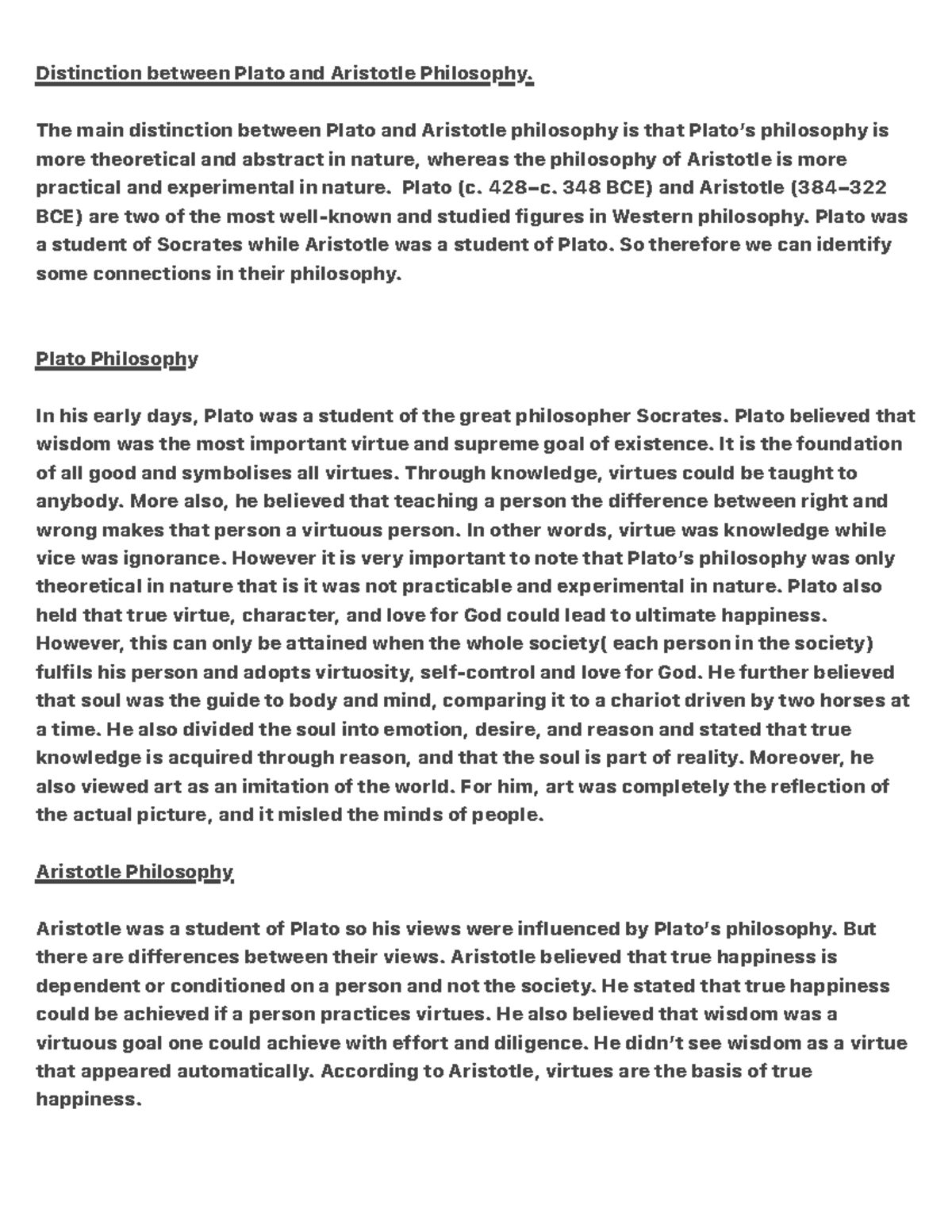 Distinction between Plato and Aristotle Philosophy.

The main distinction between Plato and Aristotle philosophy is that Plato's philosophy is more theoretical and abstract in nature, whereas the philosophy of Aristotle is more practical and experimental in nature. Plato (c. 428–c. 348 BCE) and Aristotle (384–322 BCE) are two of the most well-known and studied figures in Western philosophy. Plato was a student of Socrates while Aristotle was a student of Plato. So therefore we can identify some connections in their philosophy.

Plato Philosophy

In his early days, Plato was a student of the great philosopher Socrates. Plato believed that wisdom was the most important virtue and supreme goal of existence. It is the foundation of all good and symbolises all virtues. Through knowledge, virtues could be taught to anybody. More also, he believed that teaching a person the difference between right and wrong makes that person a virtuous person. In other words, virtue was knowledge while vice was ignorance. However it is very important to note that Plato's philosophy was only theoretical in nature that is it was not practicable and experimental in nature. Plato also held that true virtue, character, and love for God could lead to ultimate happiness. However, this can only be attained when the whole society( each person in the society) fulfils his person and adopts virtuosity, self-control and love for God. He further believed that soul was the guide to body and mind, comparing it to a chariot driven by two horses at a time. He also divided the soul into emotion, desire, and reason and stated that true knowledge is acquired through reason, and that the soul is part of reality. Moreover, he also viewed art as an imitation of the world. For him, art was completely the reflection of the actual picture, and it misled the minds of people.

Aristotle Philosophy

Aristotle was a student of Plato so his views were influenced by Plato's philosophy. But there are differences between their views. Aristotle believed that true happiness is dependent or conditioned on a person and not the society. He stated that true happiness could be achieved if a person practices virtues. He also believed that wisdom was a virtuous goal one could achieve with effort and diligence. He didn't see wisdom as a virtue that appeared automatically. According to Aristotle, virtues are the basis of true happiness.